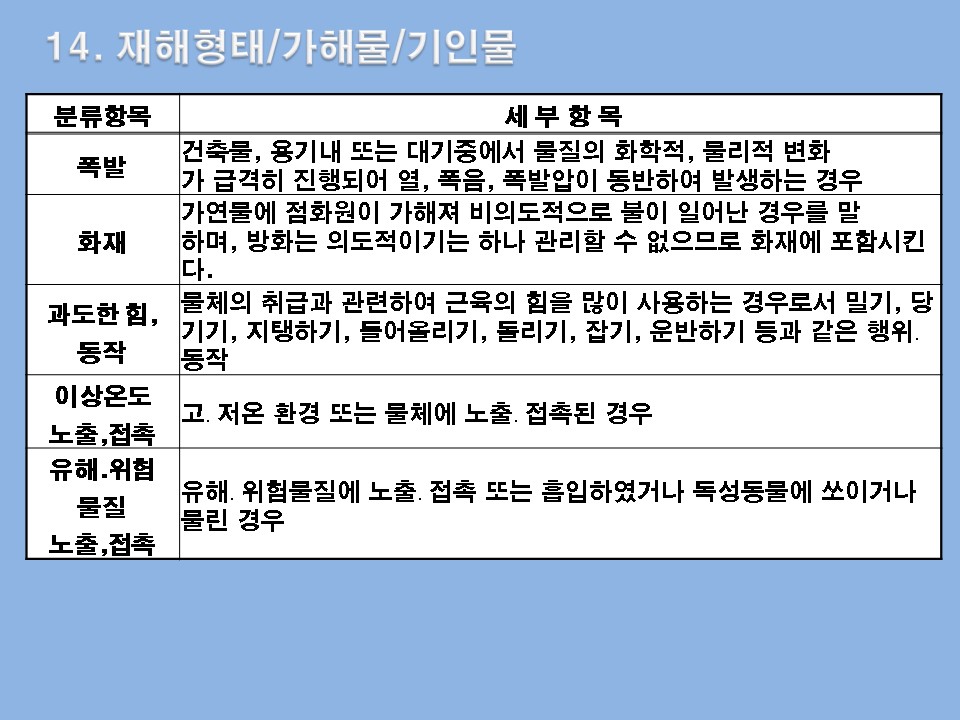 14. 재해형태/가해물/기인물

| 분류항목 | 세 부 항 목 |
|---|---|
| 폭발 | 건축물, 용기내 또는 대기중에서 물질의 화학적, 물리적 변화가 급격히 진행되어 열, 폭음, 폭발압이 동반하여 발생하는 경우 |
| 화재 | 가연물에 점화원이 가해져 비의도적으로 불이 일어난 경우를 말하며, 방화는 의도적이기는 하나 관리할 수 없으므로 화재에 포함시킨다. |
| 과도한 힘, 동작 | 물체의 취급과 관련하여 근육의 힘을 많이 사용하는 경우로서 밀기, 당기기, 지탱하기, 들어올리기, 돌리기, 잡기, 운반하기 등과 같은 행위. 동작 |
| 이상온도 노출,접촉 | 고. 저온 환경 또는 물체에 노출. 접촉된 경우 |
| 유해.위험 물질 노출,접촉 | 유해. 위험물질에 노출. 접촉 또는 흡입하였거나 독성동물에 쏘이거나 물린 경우 |